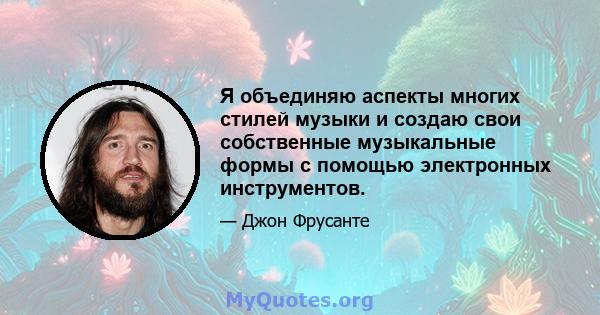 Я объединяю аспекты многих стилей музыки и создаю свои собственные музыкальные формы с помощью электронных инструментов.

— Джон Фрусанте

MyQuotes.org